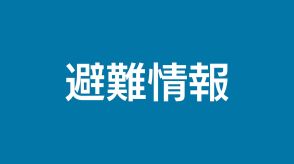 避難情報